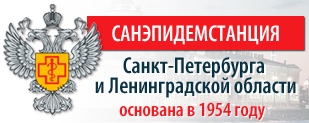 САНЭПИДЕМСТАНЦИЯ

Санкт-Петербурга и Ленинградской области

основана в 1954 году